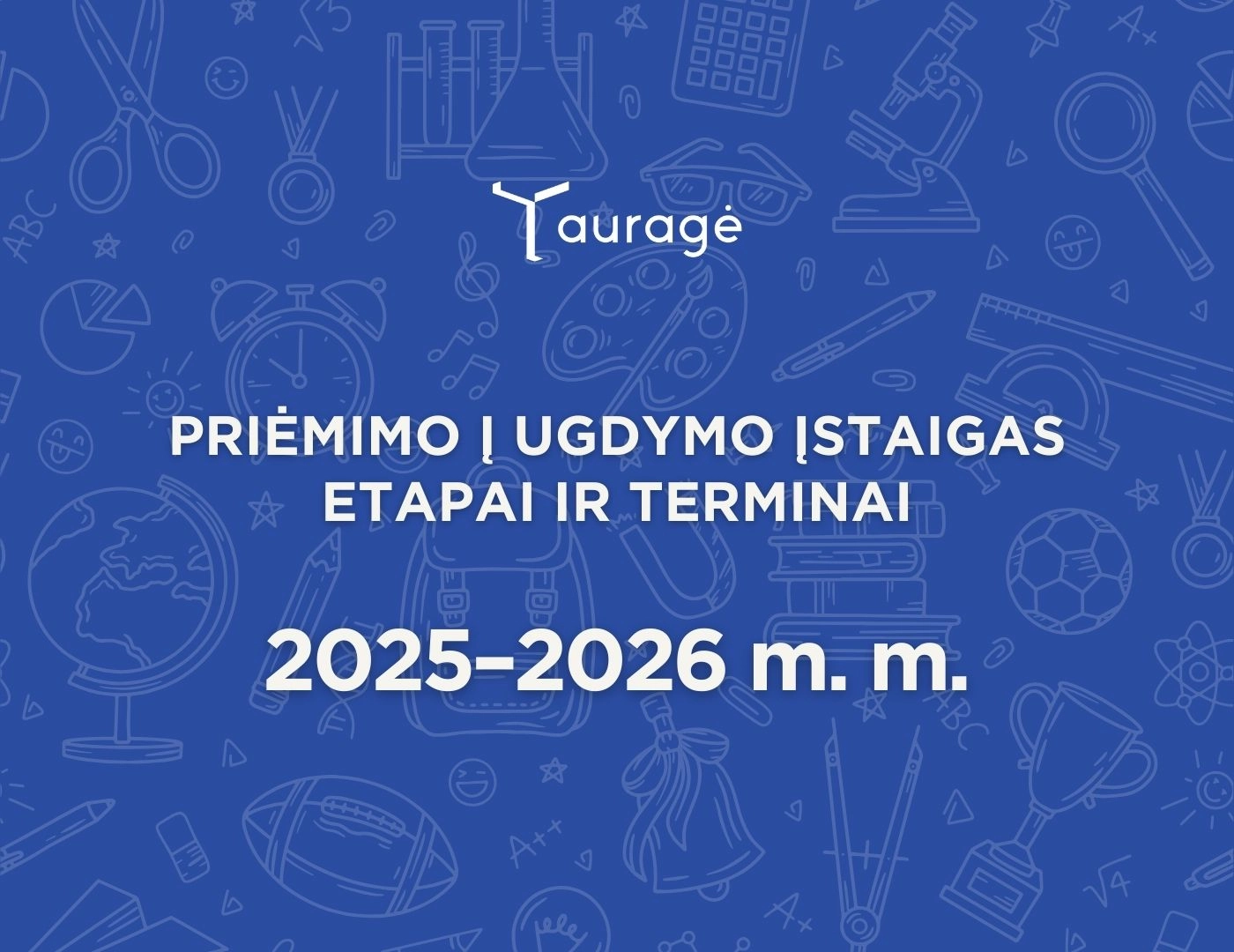 Tauragė

PRIĖMIMO Į UGDYMO ĮSTAIGAS ETAPAI IR TERMINAI

2025–2026 m. m.